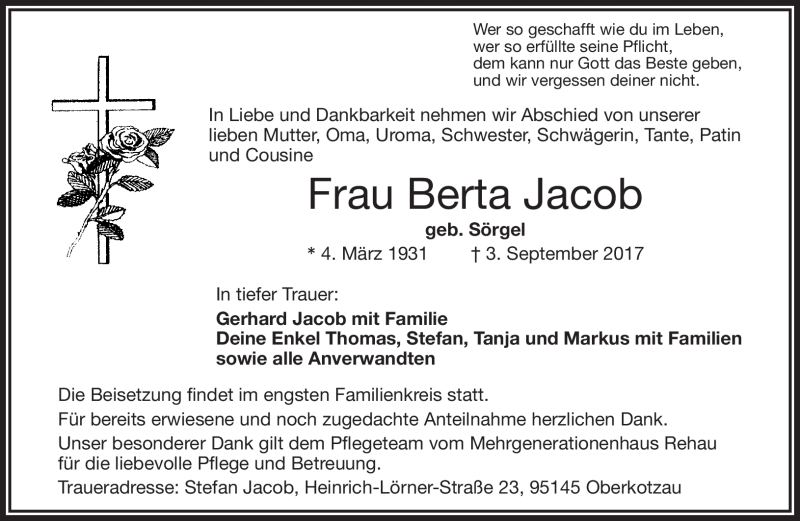 Wer so geschafft wie du im Leben,
wer so erfüllte seine Pflicht,
dem kann nur Gott das Beste geben,
und wir vergessen deiner nicht.

In Liebe und Dankbarkeit nehmen wir Abschied von unserer lieben Mutter, Oma, Uroma, Schwester, Schwägerin, Tante, Patin und Cousine

Frau Berta Jacob

geb. Sörgel

* 4. März 1931 † 3. September 2017

In tiefer Trauer:

Gerhard Jacob mit Familie
Deine Enkel Thomas, Stefan, Tanja und Markus mit Familien
sowie alle Anverwandten

Die Beisetzung findet im engsten Familienkreis statt.

Für bereits erwiesene und noch zugedachte Anteilnahme herzlichen Dank.

Unser besonderer Dank gilt dem Pflegeteam vom Mehrgenerationenhaus Rehau für die liebevolle Pflege und Betreuung.

Traueradresse: Stefan Jacob, Heinrich-Lörner-Straße 23, 95145 Oberkotzau